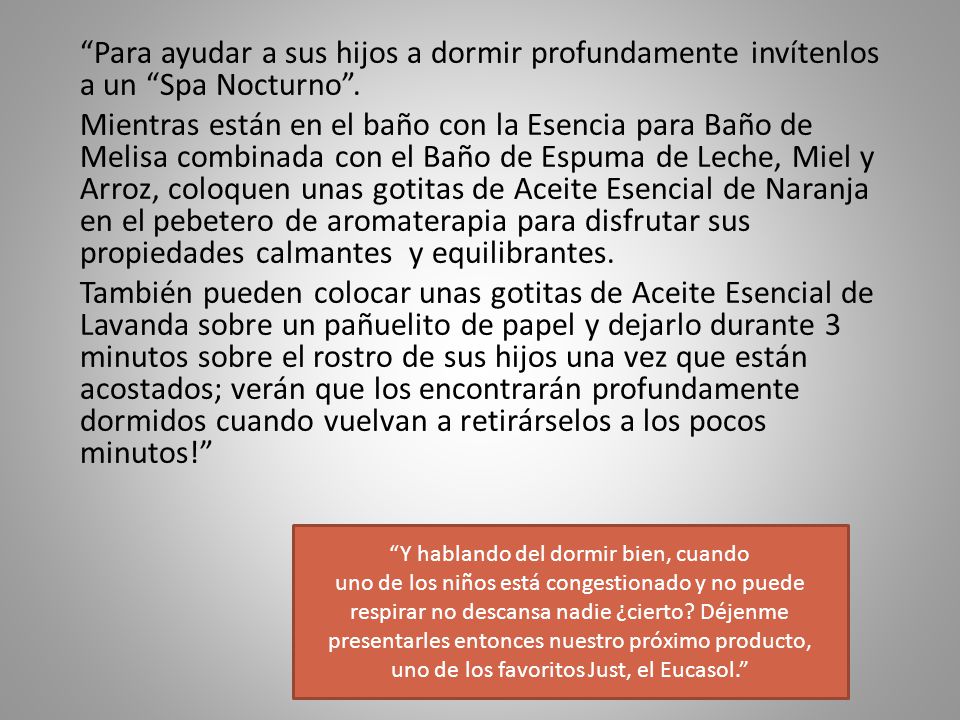 “Para ayudar a sus hijos a dormir profundamente invítenlos a un “Spa Nocturno”.

Mientras están en el baño con la Esencia para Baño de Melisa combinada con el Baño de Espuma de Leche, Miel y Arroz, coloquen unas gotitas de Aceite Esencial de Naranja en el pebetero de aromaterapia para disfrutar sus propiedades calmantes y equilibrantes.

También pueden colocar unas gotitas de Aceite Esencial de Lavanda sobre un pañuelito de papel y dejarlo durante 3 minutos sobre el rostro de sus hijos una vez que están acostados; verán que los encontrarán profundamente dormidos cuando vuelvan a retirárselos a los pocos minutos!”

“Y hablando del dormir bien, cuando uno de los niños está congestionado y no puede respirar no descansa nadie ¿cierto? Déjenme presentarles entonces nuestro próximo producto, uno de los favoritos Just, el Eucasol.”